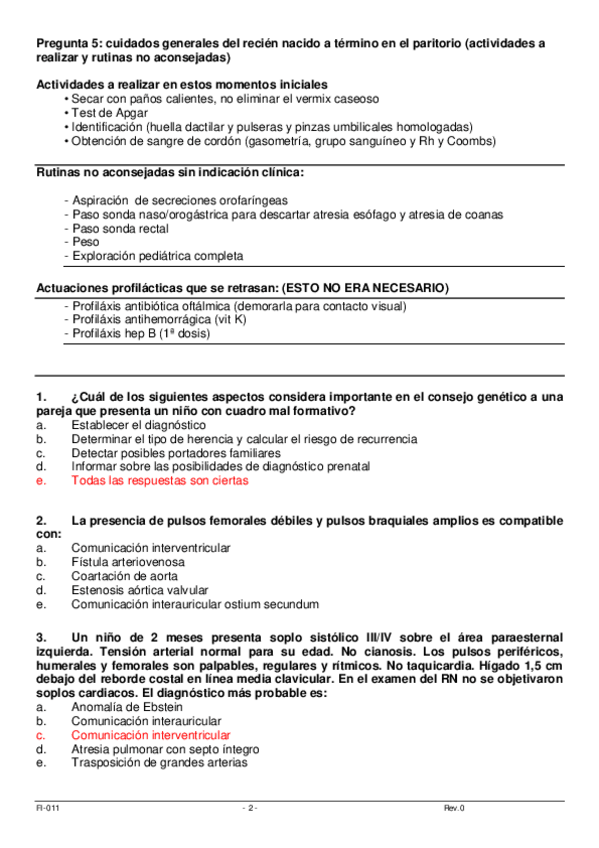 Pregunta 5: cuidados generales del recién nacido a término en el paritorio (actividades a realizar y rutinas no aconsejadas)

Actividades a realizar en estos momentos iniciales
• Secar con paños calientes, no eliminar el vermix caseoso
• Test de Apgar
• Identificación (huella dactilar y pulseras y pinzas umbilicales homologadas)
• Obtención de sangre de cordón (gasometría, grupo sanguíneo y Rh y Coombs)

Rutinas no aconsejadas sin indicación clínica:

- Aspiración de secreciones orofaríngeas
- Paso sonda naso/orogástrica para descartar atresia esófago y atresia de coanas
- Paso sonda rectal
- Peso
- Exploración pediátrica completa

Actuaciones profilácticas que se retrasan: (ESTO NO ERA NECESARIO)
- Profiláxis antibiótica oftálmica (demorarla para contacto visual)
- Profiláxis antihemorrágica (vit K)
- Profiláxis hep B (1ª dosis)

1. ¿Cuál de los siguientes aspectos considera importante en el consejo genético a una pareja que presenta un niño con cuadro mal formativo?
a. Establecer el diagnóstico
b. Determinar el tipo de herencia y calcular el riesgo de recurrencia
c. Detectar posibles portadores familiares
d. Informar sobre las posibilidades de diagnóstico prenatal
e. Todas las respuestas son ciertas

2. La presencia de pulsos femorales débiles y pulsos braquiales amplios es compatible con:
a. Comunicación interventricular
b. Fístula arteriovenosa
c. Coartación de aorta
d. Estenosis aórtica valvular
e. Comunicación interauricular ostium secundum

3. Un niño de 2 meses presenta soplo sistólico III/IV sobre el área paraesternal izquierda. Tensión arterial normal para su edad. No cianosis. Los pulsos periféricos, humerales y femorales son palpables, regulares y rítmicos. No taquicardia. Hígado 1,5 cm debajo del reborde costal en línea media clavicular. En el examen del RN no se objetivaron soplos cardiacos. El diagnóstico más probable es:
a. Anomalía de Ebstein
b. Comunicación interauricular
c. Comunicación interventricular
d. Atresia pulmonar con septo íntegro
e. Trasposición de grandes arterias

FI-011 - 2 - Rev.0